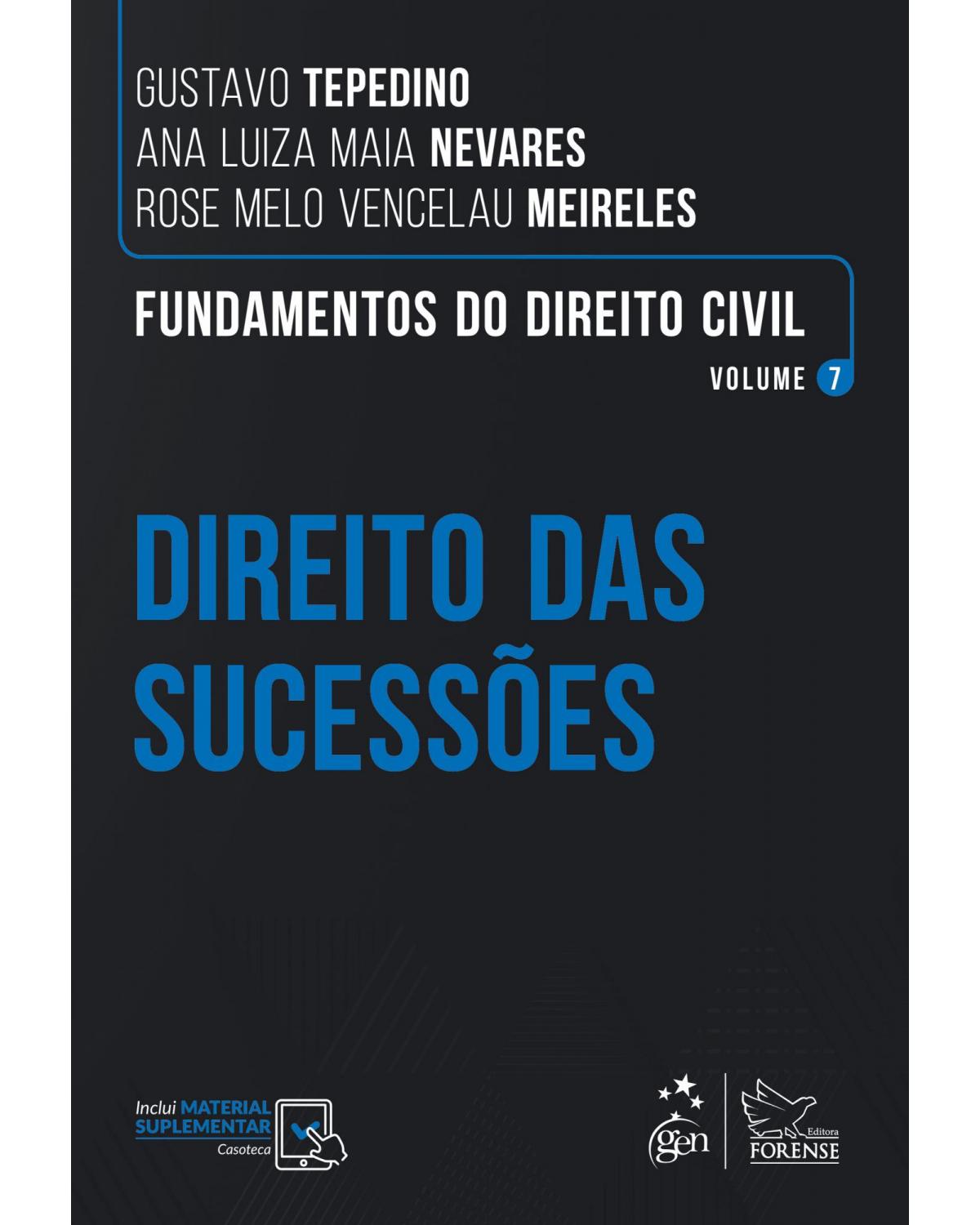 GUSTAVO TEPEDINO
ANA LUIZA MAIA NEVARES
ROSE MELO VENCELAU MEIRELES

FUNDAMENTOS DO DIREITO CIVIL
VOLUME 7

DIREITO DAS SUCESSÕES

Inclui MATERIAL SUPLEMENTAR
Casoteca

gen

Editora FORENSE